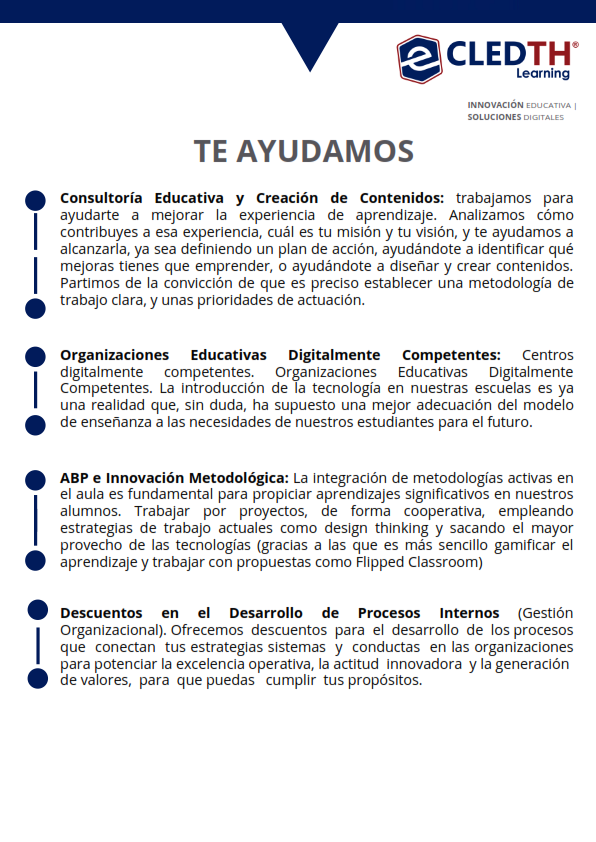 CLEDTH®
Learning

INNOVACIÓN EDUCATIVA |
SOLUCIONES DIGITALES

TE AYUDAMOS

Consultoría Educativa y Creación de Contenidos: trabajamos para ayudarte a mejorar la experiencia de aprendizaje. Analizamos cómo contribuyes a esa experiencia, cuál es tu misión y tu visión, y te ayudamos a alcanzarla, ya sea definiendo un plan de acción, ayudándote a identificar qué mejoras tienes que emprender, o ayudándote a diseñar y crear contenidos. Partimos de la convicción de que es preciso establecer una metodología de trabajo clara, y unas prioridades de actuación.

Organizaciones Educativas Digitalmente Competentes: Centros digitalmente competentes. Organizaciones Educativas Digitalmente Competentes. La introducción de la tecnología en nuestras escuelas es ya una realidad que, sin duda, ha supuesto una mejor adecuación del modelo de enseñanza a las necesidades de nuestros estudiantes para el futuro.

ABP e Innovación Metodológica: La integración de metodologías activas en el aula es fundamental para propiciar aprendizajes significativos en nuestros alumnos. Trabajar por proyectos, de forma cooperativa, empleando estrategias de trabajo actuales como design thinking y sacando el mayor provecho de las tecnologías (gracias a las que es más sencillo gamificar el aprendizaje y trabajar con propuestas como Flipped Classroom)

Descuentos en el Desarrollo de Procesos Internos (Gestión Organizacional). Ofrecemos descuentos para el desarrollo de los procesos que conectan tus estrategias sistemas y conductas en las organizaciones para potenciar la excelencia operativa, la actitud innovadora y la generación de valores, para que puedas cumplir tus propósitos.